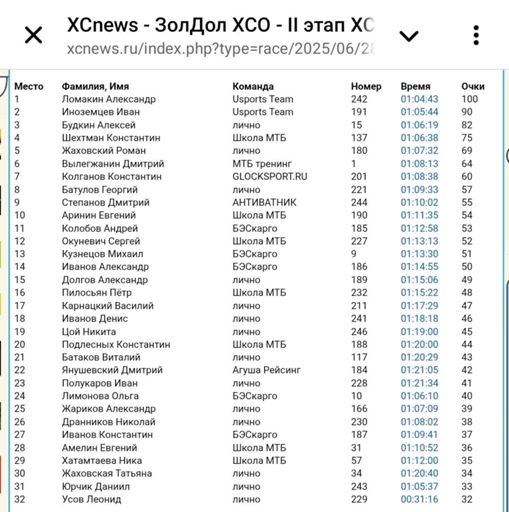 XCnews - ЗолДол XCO - II этап XC
xcnews.ru/index.php?type=race/2025/06/28

| Место | Фамилия, Имя | Команда | Номер | Время | Очки |
|---|---|---|---|---|---|
| 1 | Ломакин Александр | Usports Team | 242 | 01:04:43 | 100 |
| 2 | Иноземцев Иван | Usports Team | 191 | 01:05:44 | 90 |
| 3 | Будкин Алексей | лично | 15 | 01:06:19 | 82 |
| 4 | Шехтман Константин | Школа МТБ | 137 | 01:06:38 | 75 |
| 5 | Жаховский Роман | лично | 180 | 01:07:32 | 69 |
| 6 | Вылегжанин Дмитрий | МТБ тренинг | 1 | 01:08:13 | 64 |
| 7 | Колганов Константин | GLOCKSPORT.RU | 201 | 01:08:38 | 60 |
| 8 | Батулов Георгий | лично | 221 | 01:09:33 | 57 |
| 9 | Степанов Дмитрий | АНТИВАТНИК | 244 | 01:10:02 | 55 |
| 10 | Аринин Евгений | Школа МТБ | 190 | 01:11:35 | 54 |
| 11 | Колобов Андрей | БЭСкарго | 185 | 01:12:58 | 53 |
| 12 | Окуневич Сергей | Школа МТБ | 227 | 01:13:13 | 52 |
| 13 | Кузнецов Михаил | БЭСкарго | 9 | 01:13:30 | 51 |
| 14 | Иванов Александр | БЭСкарго | 186 | 01:14:55 | 50 |
| 15 | Долгов Александр | лично | 189 | 01:15:06 | 49 |
| 16 | Пилосьян Пётр | Школа МТБ | 232 | 01:15:22 | 48 |
| 17 | Карнацкий Василий | лично | 211 | 01:17:29 | 47 |
| 18 | Иванов Денис | лично | 241 | 01:18:18 | 46 |
| 19 | Цой Никита | лично | 246 | 01:19:00 | 45 |
| 20 | Подлесных Константин | Школа МТБ | 188 | 01:20:00 | 44 |
| 21 | Батаков Виталий | лично | 117 | 01:20:29 | 43 |
| 22 | Янушевский Дмитрий | Агуша Рейсинг | 184 | 01:21:05 | 42 |
| 23 | Полукаров Иван | лично | 228 | 01:21:34 | 41 |
| 24 | Лимонова Ольга | БЭСкарго | 10 | 01:06:10 | 40 |
| 25 | Жариков Александр | лично | 166 | 01:07:09 | 39 |
| 26 | Дранников Николай | лично | 230 | 01:08:02 | 38 |
| 27 | Иванов Константин | БЭСкарго | 187 | 01:09:41 | 37 |
| 28 | Амелин Евгений | Школа МТБ | 31 | 01:10:52 | 36 |
| 29 | Хатамтаева Ника | Школа МТБ | 57 | 01:12:00 | 35 |
| 30 | Жаховская Татьяна | лично | 34 | 01:20:40 | 34 |
| 31 | Юрчик Даниил | лично | 243 | 01:05:37 | 33 |
| 32 | Усов Леонид | лично | 229 | 00:31:16 | 32 |